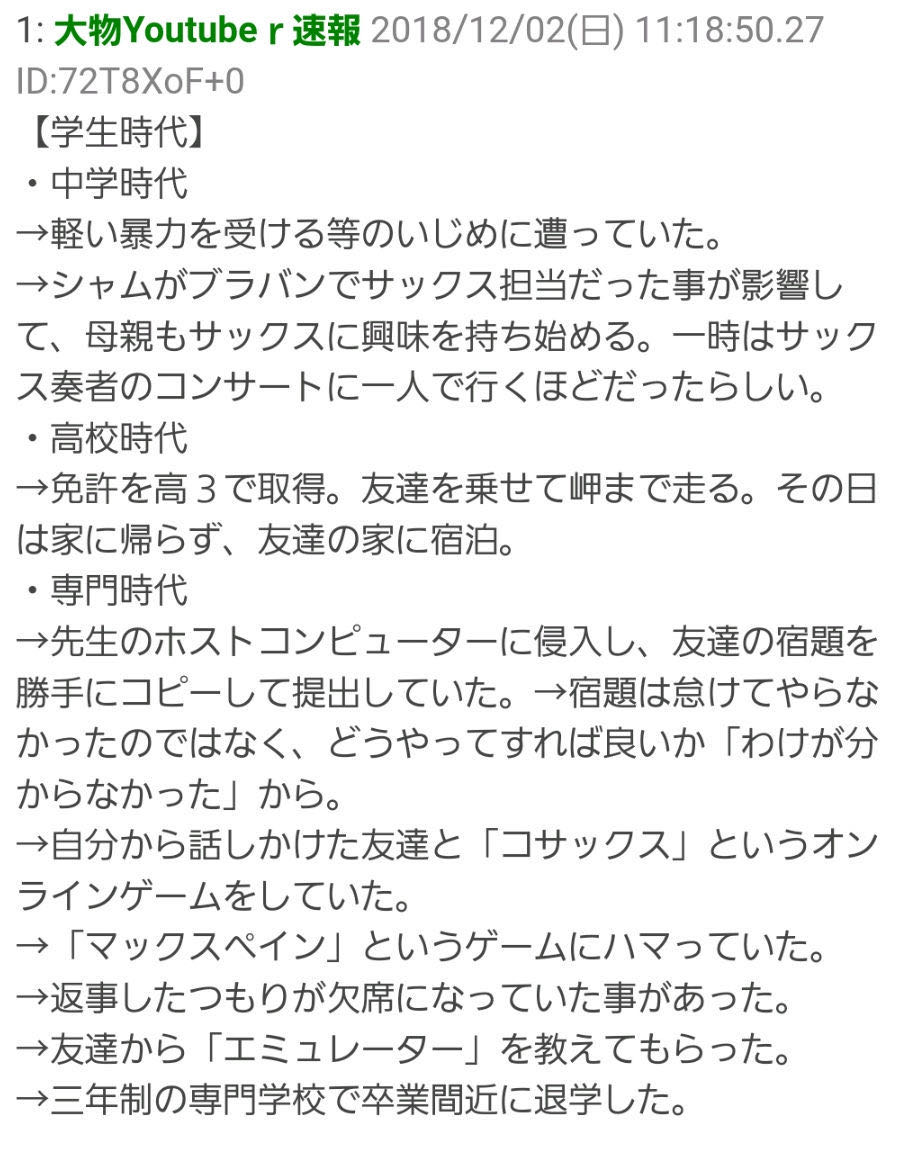 1: 大物Youtube r 速報 2018/12/02(日) 11:18:50.27 ID:72T8XoF+0
【学生時代】
・中学時代
→軽い暴力を受ける等のいじめに遭っていた。
→シャムがブラバンでサックス担当だった事が影響して、母親もサックスに興味を持ち始める。一時はサックス奏者のコンサートに一人で行くほどだったらしい。
・高校時代
→免許を高３で取得。友達を乗せて岬まで走る。その日は家に帰らず、友達の家に宿泊。
・専門時代
→先生のホストコンピューターに侵入し、友達の宿題を勝手にコピーして提出していた。→宿題は怠けてやらなかったのではなく、どうやってすれば良いか「わけが分からなかった」から。
→自分から話しかけた友達と「コサックス」というオンラインゲームをしていた。
→「マックスペイン」というゲームにハマっていた。
→返事したつもりが欠席になっていた事があった。
→友達から「エミュレーター」を教えてもらった。
→三年制の専門学校で卒業間近に退学した。